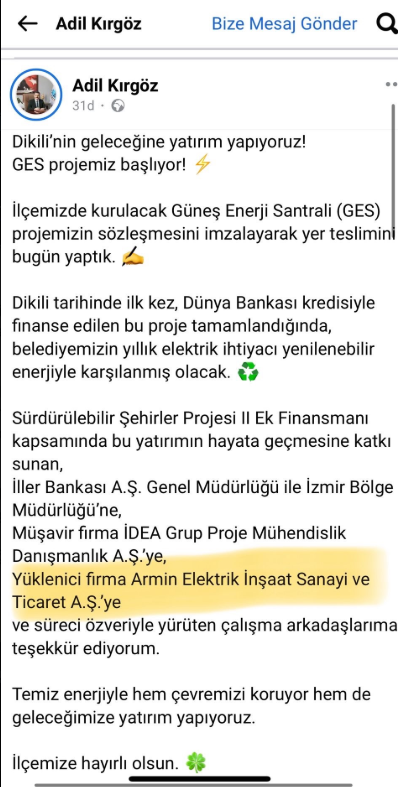 Adil Kırgöz Bize Mesaj Gönder

Adil Kırgöz
31d ·

Dikili'nin geleceğine yatırım yapıyoruz!
GES projemiz başlıyor! ⚡

İlçemizde kurulacak Güneş Enerji Santrali (GES) projemizin sözleşmesini imzalayarak yer teslimini bugün yaptık. ✍

Dikili tarihinde ilk kez, Dünya Bankası kredisiyle finanse edilen bu proje tamamlandığında, belediyemizin yıllık elektrik ihtiyacı yenilenebilir enerjiyle karşılanmış olacak. ♻

Sürdürülebilir Şehirler Projesi II Ek Finansmanı kapsamında bu yatırımın hayata geçmesine katkı sunan,
İller Bankası A.Ş. Genel Müdürlüğü ile İzmir Bölge Müdürlüğü'ne,
Müşavir firma İDEA Grup Proje Mühendislik Danışmanlık A.Ş.'ye,
Yüklenici firma Armin Elektrik İnşaat Sanayi ve Ticaret A.Ş.'ye
ve süreci özveriyle yürüten çalışma arkadaşlarıma teşekkür ediyorum.

Temiz enerjiyle hem çevremizi koruyor hem de geleceğimize yatırım yapıyoruz.

İlçemize hayırlı olsun. 🍀